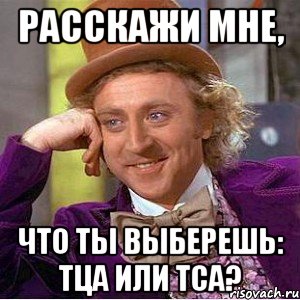 РАССКАЖИ МНЕ,

ЧТО ТЫ ВЫБЕРЕШЬ: ТЦА ИЛИ ТСА?

risovach.ru